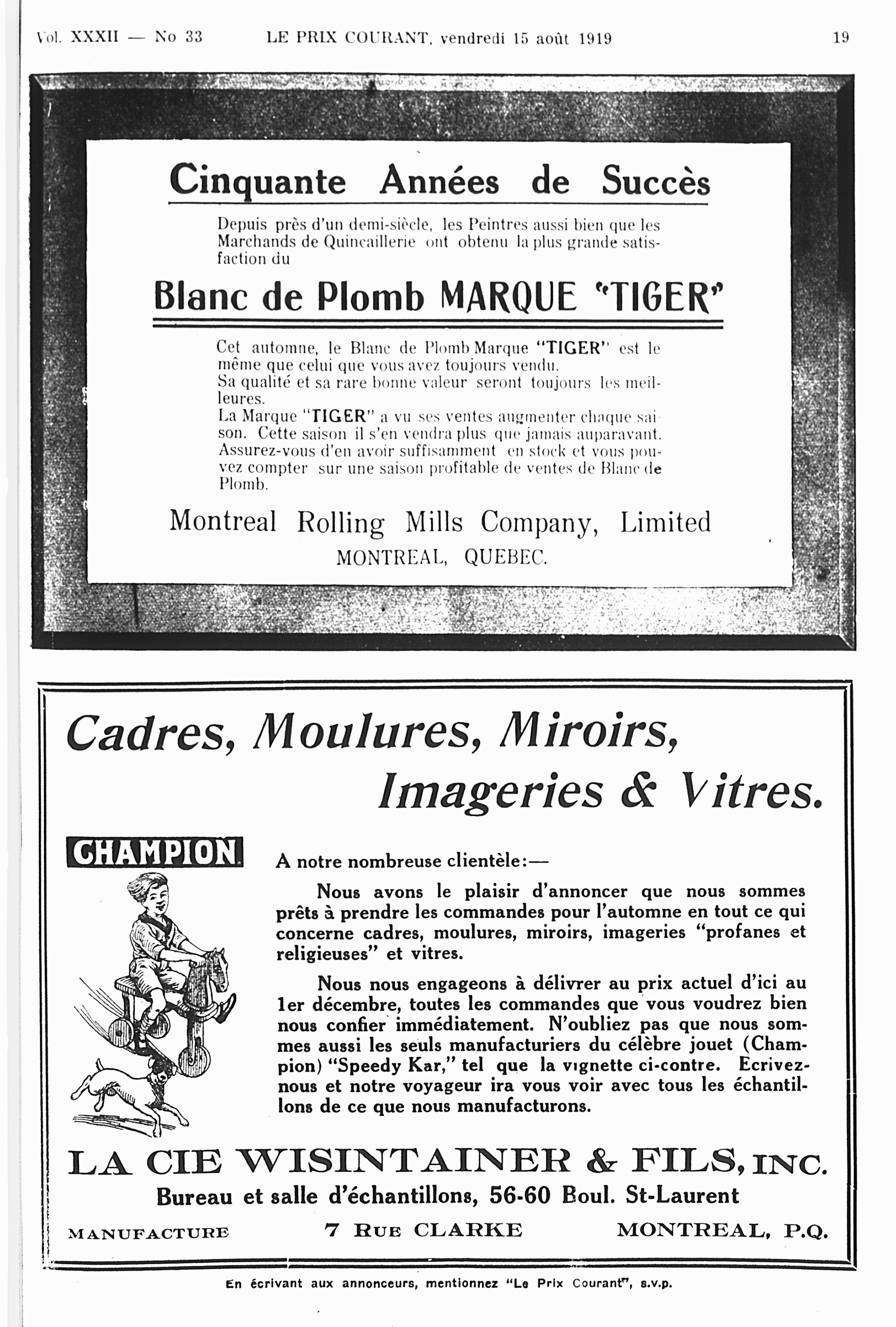 Vol. XXXII — No 33 LE PRIX COURANT, vendredi 15 août 1919 19

Cinquante Années de Succès

Depuis près d'un demi-siècle, les Peintres aussi bien que les Marchands de Quincaillerie ont obtenu la plus grande satisfaction du

Blanc de Plomb MARQUE "TIGER"

Cet automne, le Blanc de Plomb Marque "TIGER" est le même que celui que vous avez toujours vendu.
Sa qualité et sa rare bonne valeur seront toujours les meilleures.
La Marque "TIGER" a vu ses ventes augmenter chaque saison. Cette saison il s'en vendra plus que jamais auparavant. Assurez-vous d'en avoir suffisamment en stock et vous pouvez compter sur une saison profitable de ventes de Blanc de Plomb.

Montreal Rolling Mills Company, Limited
MONTREAL, QUEBEC.

Cadres, Moulures, Miroirs, Imageries & Vitres.

CHAMPION

A notre nombreuse clientèle:—

Nous avons le plaisir d'annoncer que nous sommes prêts à prendre les commandes pour l'automne en tout ce qui concerne cadres, moulures, miroirs, imageries "profanes et religieuses" et vitres.

Nous nous engageons à délivrer au prix actuel d'ici au 1er décembre, toutes les commandes que vous voudrez bien nous confier immédiatement. N'oubliez pas que nous sommes aussi les seuls manufacturiers du célèbre jouet (Champion) "Speedy Kar," tel que la vignette ci-contre. Ecrivez-nous et notre voyageur ira vous voir avec tous les échantillons de ce que nous manufacturons.

LA CIE WISINTAINER & FILS, INC.
Bureau et salle d'échantillons, 56-60 Boul. St-Laurent
MANUFACTURE 7 RUE CLARKE MONTREAL, P.Q.

En écrivant aux annonceurs, mentionnez "Le Prix Courant", s.v.p.